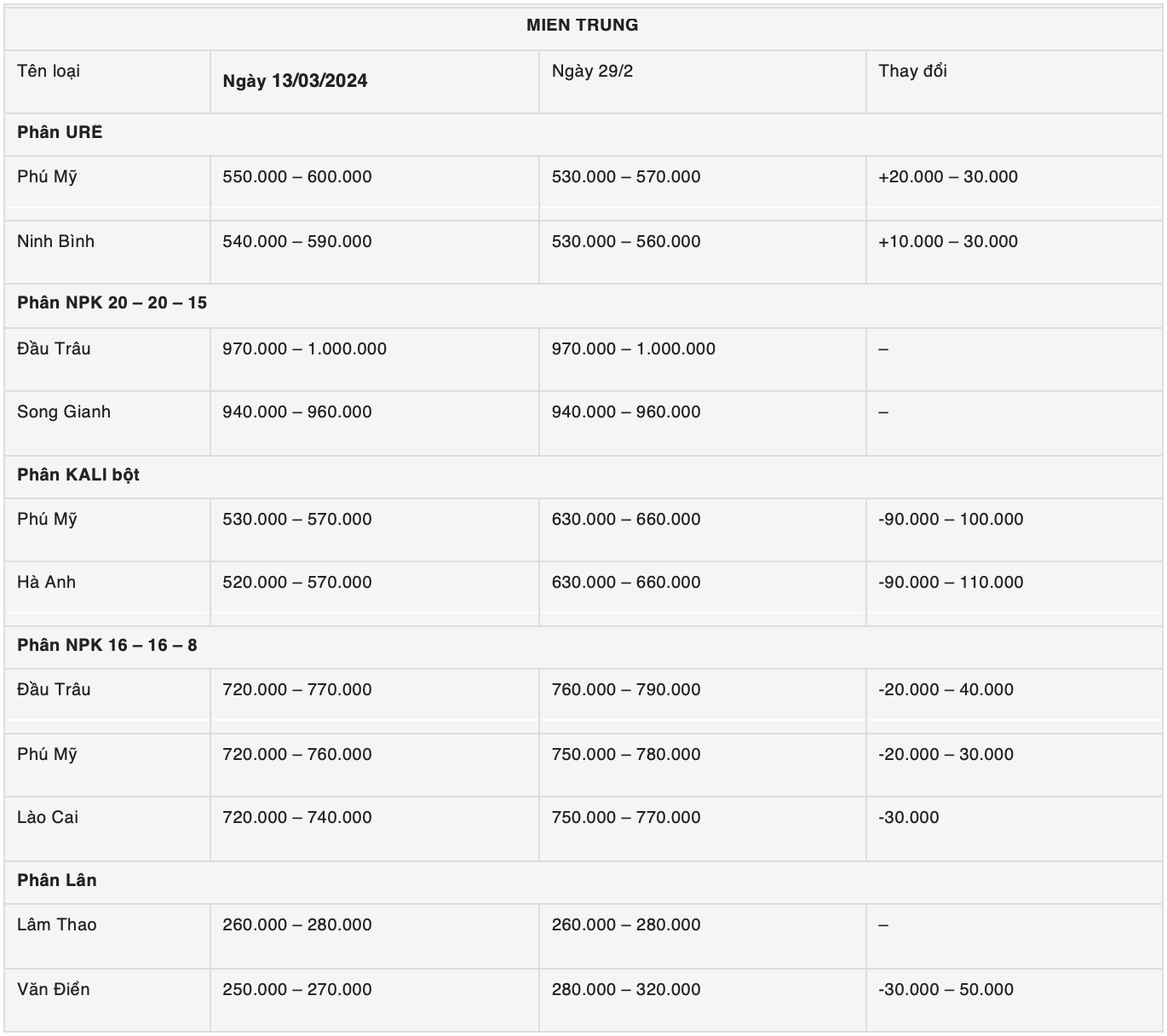 | MIEN TRUNG | | | |
|---|---|---|---|
| Tên loại | Ngày 13/03/2024 | Ngày 29/2 | Thay đổi |
| Phân URE | | | |
| Phú Mỹ | 550.000 – 600.000 | 530.000 – 570.000 | +20.000 – 30.000 |
| Ninh Bình | 540.000 – 590.000 | 530.000 – 560.000 | +10.000 – 30.000 |
| Phân NPK 20 – 20 – 15 | | | |
| Đầu Trâu | 970.000 – 1.000.000 | 970.000 – 1.000.000 | – |
| Song Gianh | 940.000 – 960.000 | 940.000 – 960.000 | – |
| Phân KALI bột | | | |
| Phú Mỹ | 530.000 – 570.000 | 630.000 – 660.000 | -90.000 – 100.000 |
| Hà Anh | 520.000 – 570.000 | 630.000 – 660.000 | -90.000 – 110.000 |
| Phân NPK 16 – 16 – 8 | | | |
| Đầu Trâu | 720.000 – 770.000 | 760.000 – 790.000 | -20.000 – 40.000 |
| Phú Mỹ | 720.000 – 760.000 | 750.000 – 780.000 | -20.000 – 30.000 |
| Lào Cai | 720.000 – 740.000 | 750.000 – 770.000 | -30.000 |
| Phân Lân | | | |
| Lâm Thao | 260.000 – 280.000 | 260.000 – 280.000 | – |
| Văn Điển | 250.000 – 270.000 | 280.000 – 320.000 | -30.000 – 50.000 |